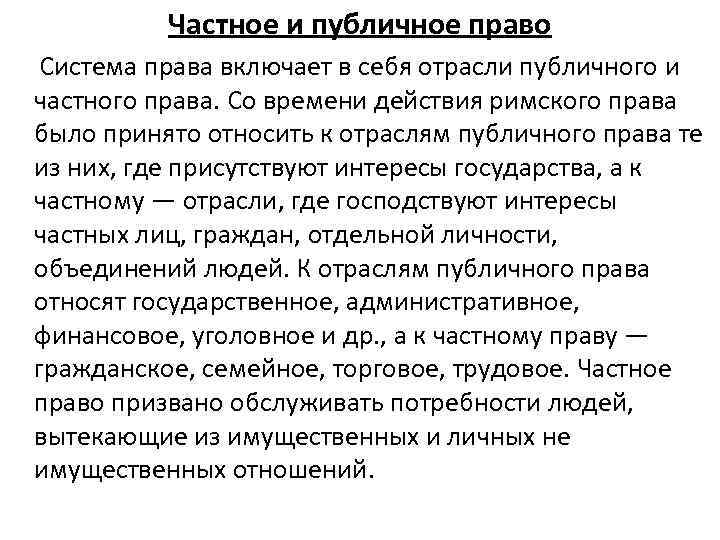 Частное и публичное право

Система права включает в себя отрасли публичного и частного права. Со времени действия римского права было принято относить к отраслям публичного права те из них, где присутствуют интересы государства, а к частному — отрасли, где господствуют интересы частных лиц, граждан, отдельной личности, объединений людей. К отраслям публичного права относят государственное, административное, финансовое, уголовное и др., а к частному праву — гражданское, семейное, торговое, трудовое. Частное право призвано обслуживать потребности людей, вытекающие из имущественных и личных не имущественных отношений.